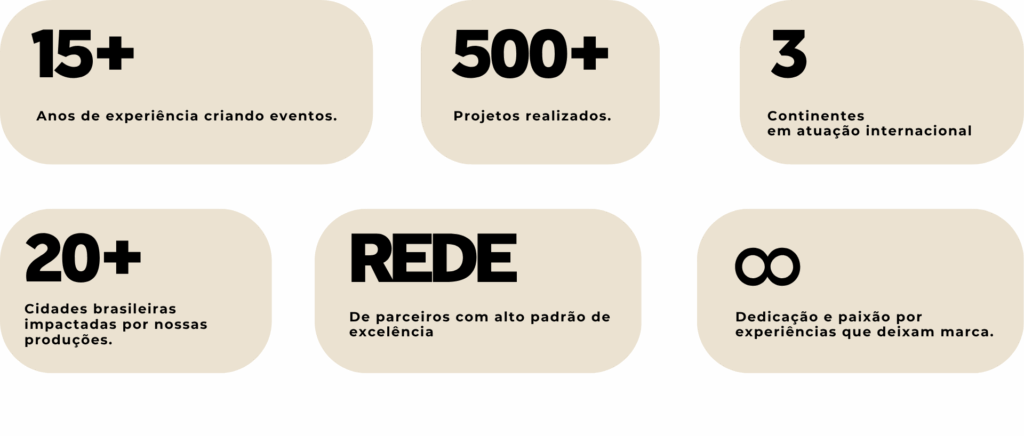 15+

Anos de experiência criando eventos.

500+

Projetos realizados.

3

Continentes
em atuação internacional

20+

Cidades brasileiras impactadas por nossas produções.

REDE

De parceiros com alto padrão de excelência

$\infty$

Dedicação e paixão por experiências que deixam marca.